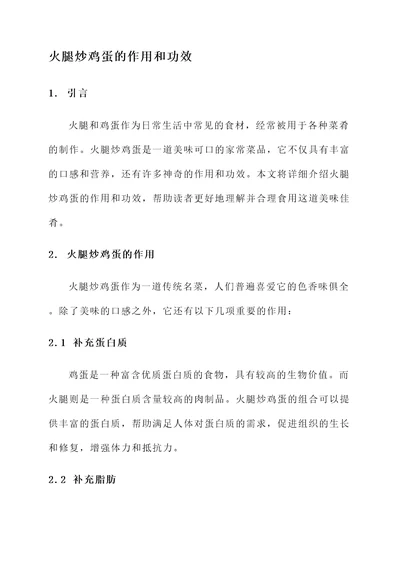 火腿炒鸡蛋的作用和功效

1. 引言

火腿和鸡蛋作为日常生活中常见的食材，经常被用于各种菜肴的制作。火腿炒鸡蛋是一道美味可口的家常菜品，它不仅具有丰富的口感和营养，还有许多神奇的作用和功效。本文将详细介绍火腿炒鸡蛋的作用和功效，帮助读者更好地理解并合理食用这道美味佳肴。

2. 火腿炒鸡蛋的作用

火腿炒鸡蛋作为一道传统名菜，人们普遍喜爱它的色香味俱全。除了美味的口感之外，它还有以下几项重要的作用：

2.1 补充蛋白质

鸡蛋是一种富含优质蛋白质的食物，具有较高的生物价值。而火腿则是一种蛋白质含量较高的肉制品。火腿炒鸡蛋的组合可以提供丰富的蛋白质，帮助满足人体对蛋白质的需求，促进组织的生长和修复，增强体力和抵抗力。

2.2 补充脂肪